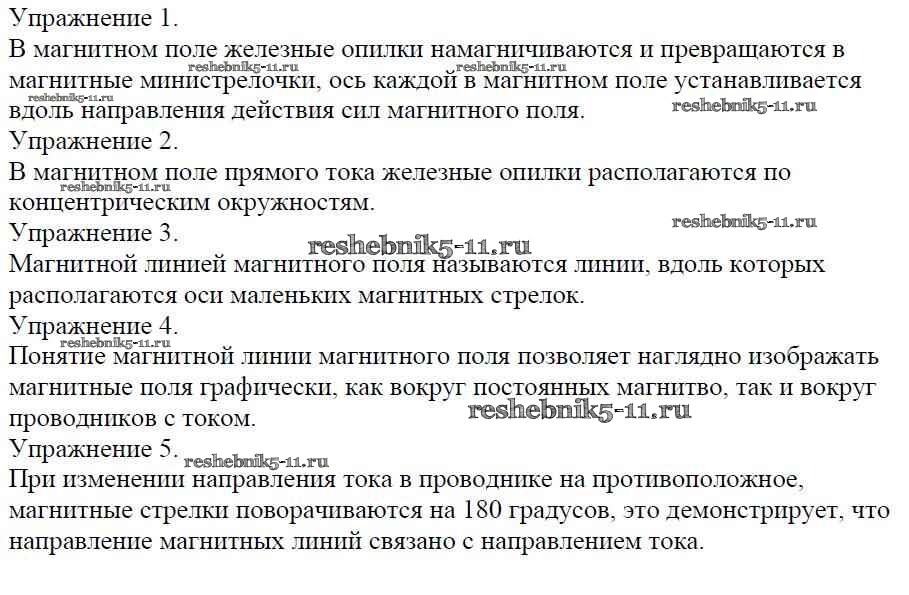 Упражнение 1.
В магнитном поле железные опилки намагничиваются и превращаются в магнитные министрелочки, ось каждой в магнитном поле устанавливается вдоль направления действия сил магнитного поля.
reshebnik5-11.ru reshebnik5-11.ru reshebnik5-11.ru reshebnik5-11.ru
Упражнение 2.
В магнитном поле прямого тока железные опилки располагаются по концентрическим окружностям.
reshebnik5-11.ru reshebnik5-11.ru
Упражнение 3.
reshebnik5-11.ru
Магнитной линией магнитного поля называются линии, вдоль которых располагаются оси маленьких магнитных стрелок.
Упражнение 4.
reshebnik5-11.ru
Понятие магнитной линии магнитного поля позволяет наглядно изображать магнитные поля графически, как вокруг постоянных магнитво, так и вокруг проводников с током.
reshebnik5-11.ru
Упражнение 5.
reshebnik5-11.ru
При изменении направления тока в проводнике на противоположное, магнитные стрелки поворачиваются на 180 градусов, это демонстрирует, что направление магнитных линий связано с направлением тока.